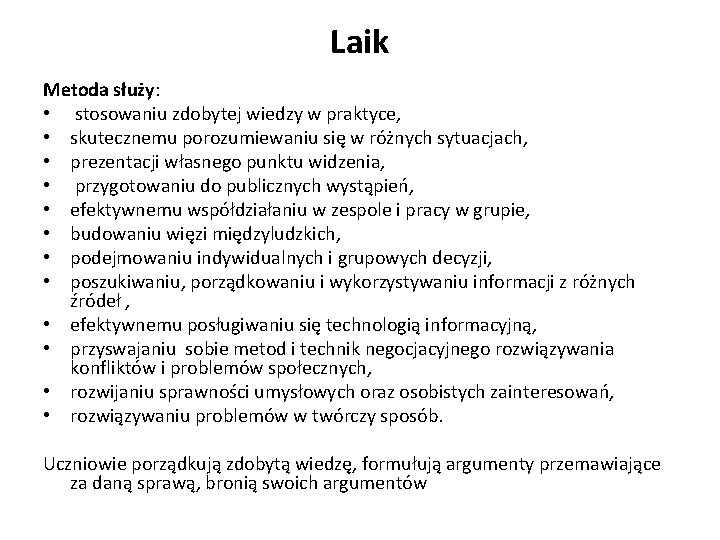 Laik

Metoda służy:
• stosowaniu zdobytej wiedzy w praktyce,
• skutecznemu porozumiewaniu się w różnych sytuacjach,
• prezentacji własnego punktu widzenia,
• przygotowaniu do publicznych wystąpień,
• efektywnemu współdziałaniu w zespole i pracy w grupie,
• budowaniu więzi międzyludzkich,
• podejmowaniu indywidualnych i grupowych decyzji,
• poszukiwaniu, porządkowaniu i wykorzystywaniu informacji z różnych źródeł ,
• efektywnemu posługiwaniu się technologią informacyjną,
• przyswajaniu sobie metod i technik negocjacyjnego rozwiązywania konfliktów i problemów społecznych,
• rozwijaniu sprawności umysłowych oraz osobistych zainteresowań,
• rozwiązywaniu problemów w twórczy sposób.

Uczniowie porządkują zdobytą wiedzę, formułują argumenty przemawiające za daną sprawą, bronią swoich argumentów